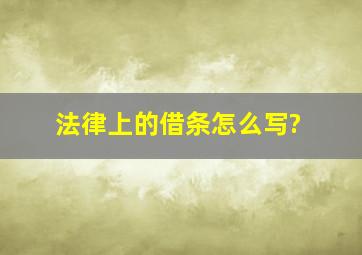 法律上的借条怎么写?